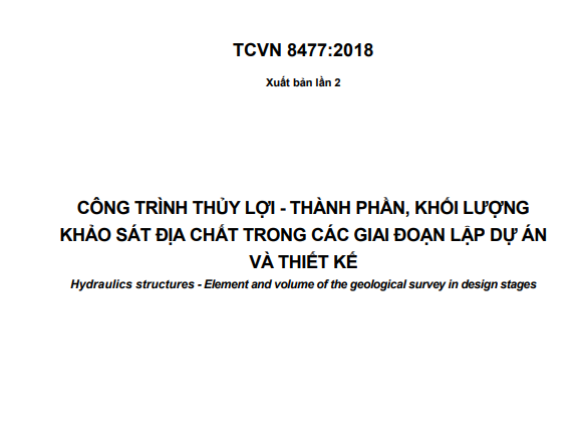 TCVN 8477:2018

Xuất bản lần 2

CÔNG TRÌNH THỦY LỢI - THÀNH PHẦN, KHỐI LƯỢNG KHẢO SÁT ĐỊA CHẤT TRONG CÁC GIAI ĐOẠN LẬP DỰ ÁN VÀ THIẾT KẾ

Hydraulics structures - Element and volume of the geological survey in design stages